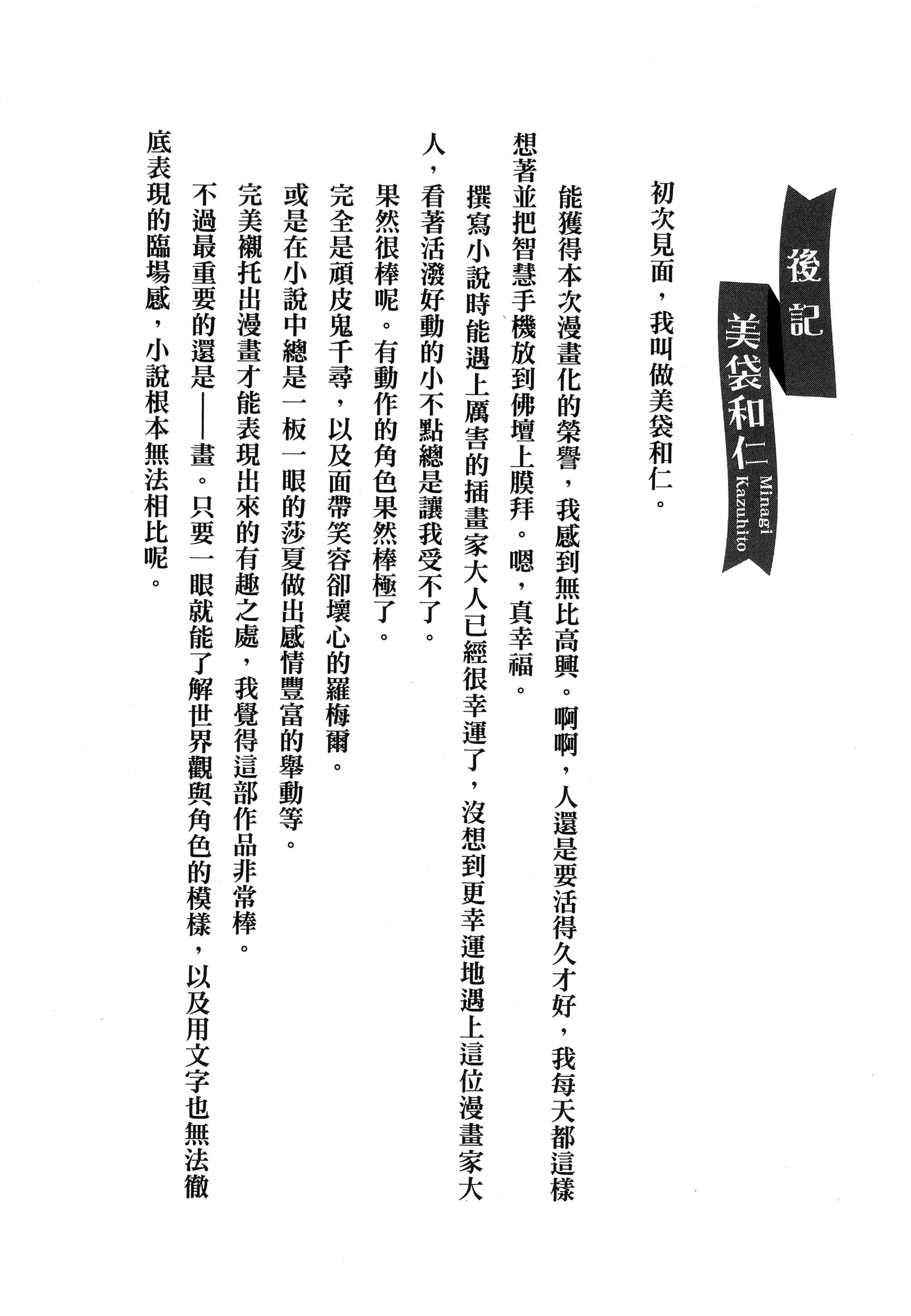 後記

美袋和仁
Minagi Kazuhito

初次見面，我叫做美袋和仁。

能獲得本次漫畫化的榮譽，我感到無比高興。啊啊，人還是要活得久才好，我每天都這樣想著並把智慧手機放到佛壇上膜拜。嗯，真幸福。

撰寫小說時能遇上厲害的插畫家大人已經很幸運了，沒想到更幸運地遇上這位漫畫家大人，看著活潑好動的小不點總是讓我受不了。

果然很棒呢。有動作的角色果然棒極了。

完全是頑皮鬼千尋，以及面帶笑容卻壞心的羅梅爾。

或是在小說中總是一板一眼的莎夏做出感情豐富的舉動等。

完美襯托出漫畫才能表現出來的有趣之處，我覺得這部作品非常棒。

不過最重要的還是——畫。只要一眼就能了解世界觀與角色的模樣，以及用文字也無法徹底表現的臨場感，小說根本無法相比呢。